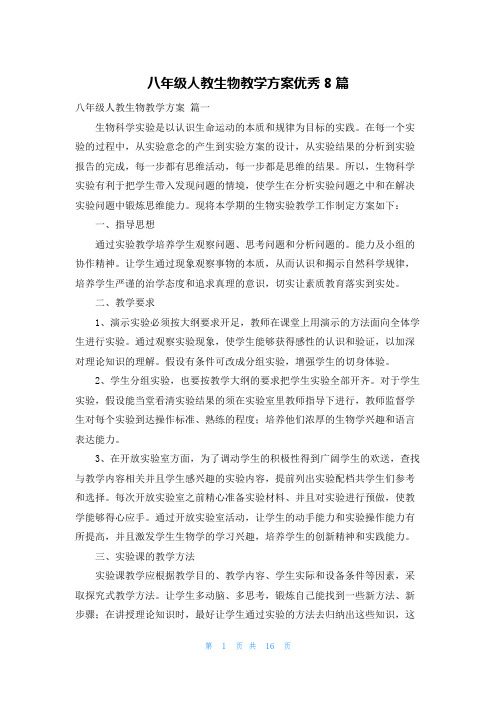 八年级人教生物教学方案优秀 8 篇

八年级人教生物教学方案 篇一

生物科学实验是以认识生命运动的本质和规律为目标的实践。在每一个实验的过程中，从实验意念的产生到实验方案的设计，从实验结果的分析到实验报告的完成，每一步都有思维活动，每一步都是思维的结果。所以，生物科学实验有利于把学生带入发现问题的情境，使学生在分析实验问题之中和在解决实验问题中锻炼思维能力。现将本学期的生物实验教学工作制定方案如下：

一、指导思想

通过实验教学培养学生观察问题、思考问题和分析问题的。能力及小组的协作精神。让学生通过现象观察事物的本质，从而认识和揭示自然科学规律，培养学生严谨的治学态度和追求真理的意识，切实让素质教育落实到实处。

二、教学要求

1、演示实验必须按大纲要求开足，教师在课堂上用演示的方法面向全体学生进行实验。通过观察实验现象，使学生能够获得感性的认识和验证，以加深对理论知识的理解。假设有条件可改成分组实验，增强学生的切身体验。

2、学生分组实验，也要按教学大纲的要求把学生实验全部开齐。对于学生实验，假设能当堂看清实验结果的须在实验室里教师指导下进行，教师监督学生对每个实验到达操作标准、熟练的程度；培养他们浓厚的生物学兴趣和语言表达能力。

3、在开放实验室方面，为了调动学生的积极性得到广阔学生的欢送，查找与教学内容相关并且学生感兴趣的实验内容，提前列出实验配档共学生们参考和选择。每次开放实验室之前精心准备实验材料、并且对实验进行预做，使教学能够得心应手。通过开放实验室活动，让学生的动手能力和实验操作能力有所提高，并且激发学生生物学的学习兴趣，培养学生的创新精神和实践能力。

三、实验课的教学方法

实验课教学应根据教学目的、教学内容、学生实际和设备条件等因素，采取探究式教学方法。让学生多动脑、多思考，锻炼自己能找到一些新方法、新步骤；在讲授理论知识时，最好让学生通过实验的方法去归纳出这些知识，这

第 1 页 共 16 页